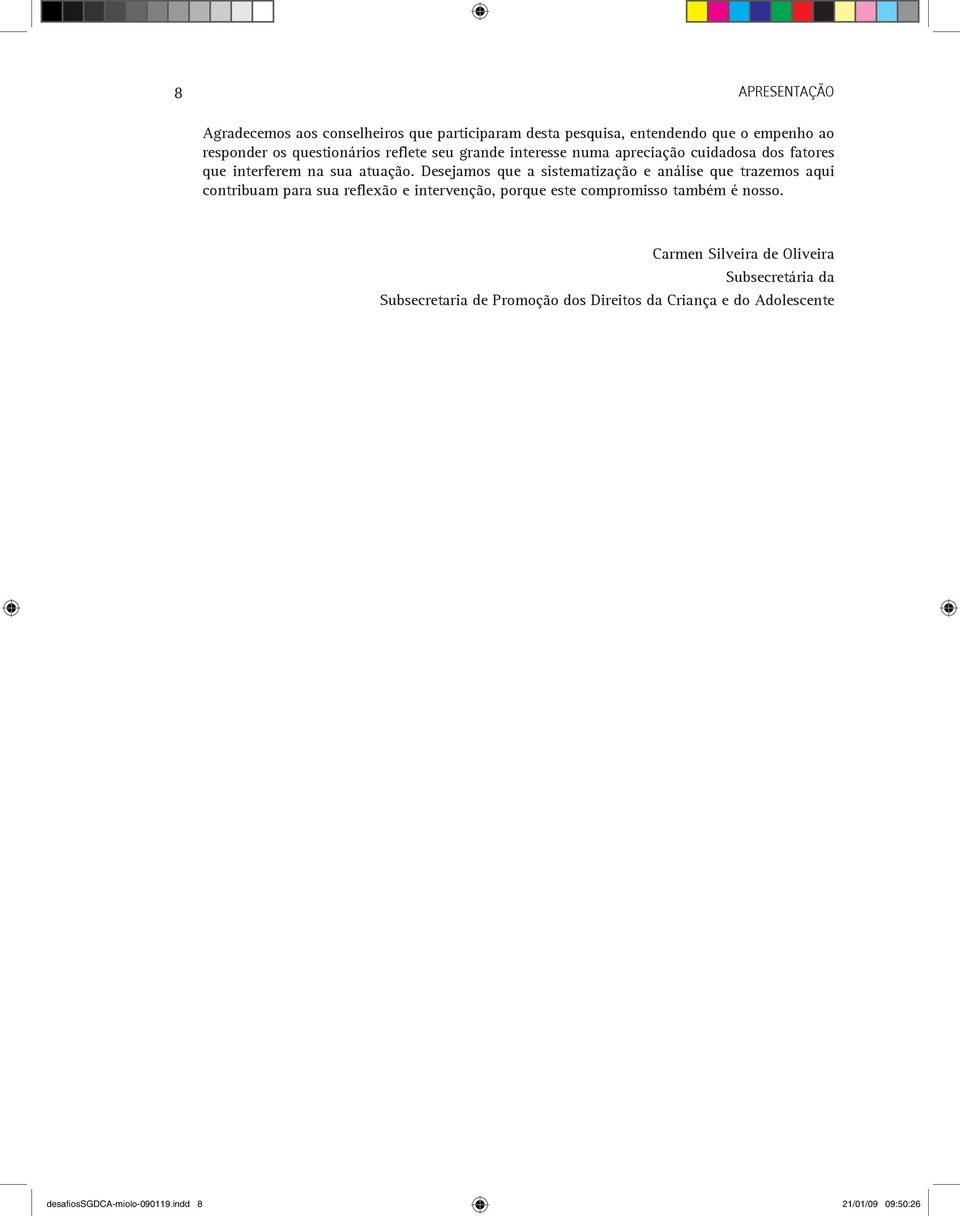 8

APRESENTAÇÃO

Agradecemos aos conselheiros que participaram desta pesquisa, entendendo que o empenho ao responder os questionários reflete seu grande interesse numa apreciação cuidadosa dos fatores que interferem na sua atuação. Desejamos que a sistematização e análise que trazemos aqui contribuam para sua reflexão e intervenção, porque este compromisso também é nosso.

Carmen Silveira de Oliveira
Subsecretária da
Subsecretaria de Promoção dos Direitos da Criança e do Adolescente

desafiosSGDCA-miolo-090119.indd 8

21/01/09 09:50:26